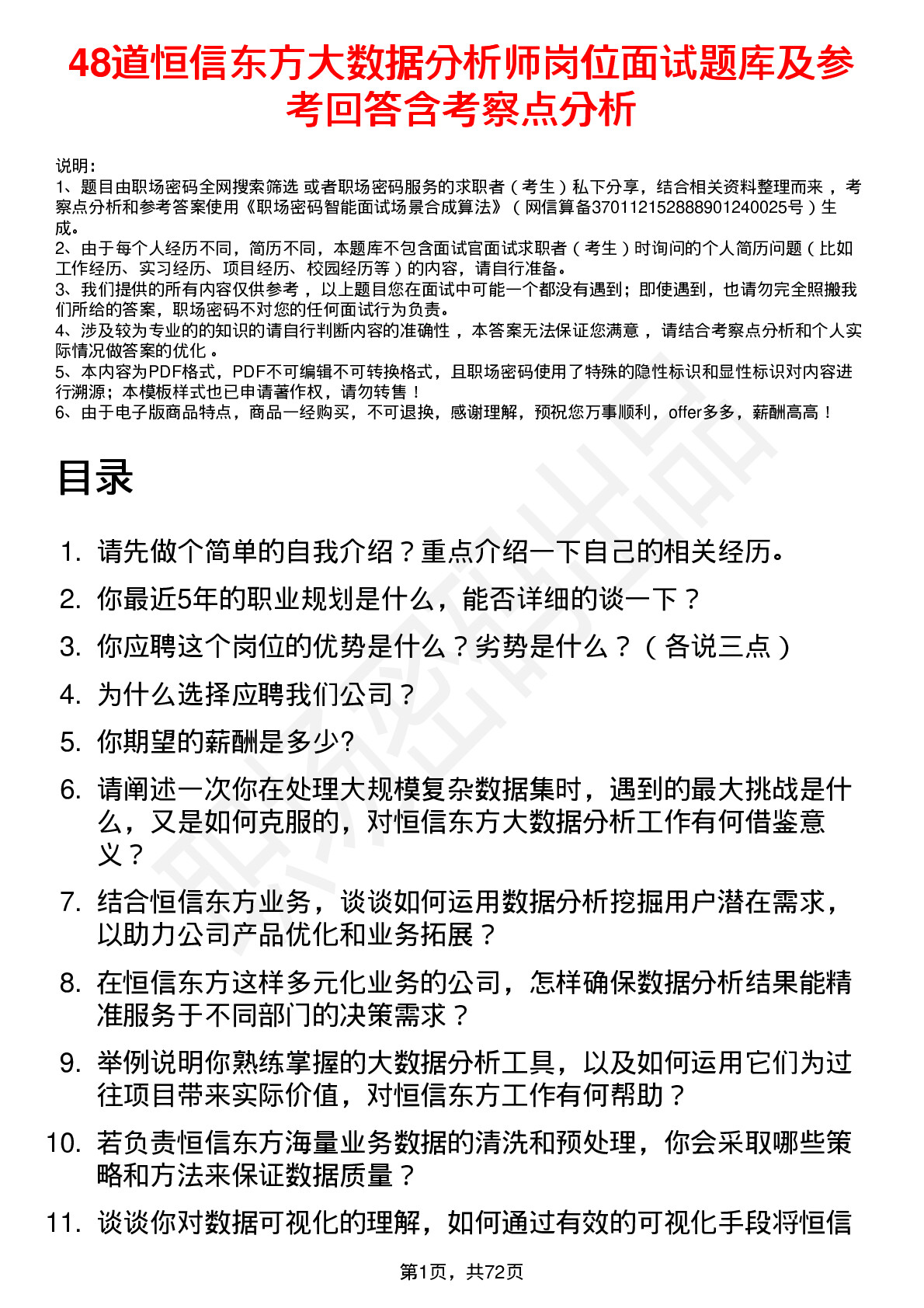 48道恒信东方大数据分析师岗位面试题库及参考回答含考察点分析

说明：
1、题目由职场密码全网搜索筛选 或者职场密码服务的求职者（考生）私下分享，结合相关资料整理而来 ，考察点分析和参考答案使用《职场密码智能面试场景合成算法》（网信算备370112152888901240025号）生成。
2、由于每个人经历不同，简历不同，本题库不包含面试官面试求职者（考生）时询问的个人简历问题（比如工作经历、实习经历、项目经历、校园经历等）的内容，请自行准备。
3、我们提供的所有内容仅供参考 ，以上题目您在面试中可能一个都没有遇到；即使遇到，也请勿完全照搬我们所给的答案，职场密码不对您的任何面试行为负责。
4、涉及较为专业的的知识的请自行判断内容的准确性 ，本答案无法保证您满意 ，请结合考察点分析和个人实际情况做答案的优化 。
5、本内容为PDF格式，PDF不可编辑不可转换格式，且职场密码使用了特殊的隐性标识和显性标识对内容进行溯源；本模板样式也已申请著作权，请勿转售！
6、由于电子版商品特点，商品一经购买，不可退换，感谢理解，预祝您万事顺利，offer多多，薪酬高高！

目录

1. 请先做个简单的自我介绍？重点介绍一下自己的相关经历。
2. 你最近5年的职业规划是什么，能否详细的谈一下？
3. 你应聘这个岗位的优势是什么？劣势是什么？（各说三点）
4. 为什么选择应聘我们公司？
5. 你期望的薪酬是多少?
6. 请阐述一次你在处理大规模复杂数据集时，遇到的最大挑战是什么，又是如何克服的，对恒信东方大数据分析工作有何借鉴意义？
7. 结合恒信东方业务，谈谈如何运用数据分析挖掘用户潜在需求，以助力公司产品优化和业务拓展？
8. 在恒信东方这样多元化业务的公司，怎样确保数据分析结果能精准服务于不同部门的决策需求？
9. 举例说明你熟练掌握的大数据分析工具，以及如何运用它们为过往项目带来实际价值，对恒信东方工作有何帮助？
10. 若负责恒信东方海量业务数据的清洗和预处理，你会采取哪些策略和方法来保证数据质量？
11. 谈谈你对数据可视化的理解，如何通过有效的可视化手段将恒信

第1页，共72页